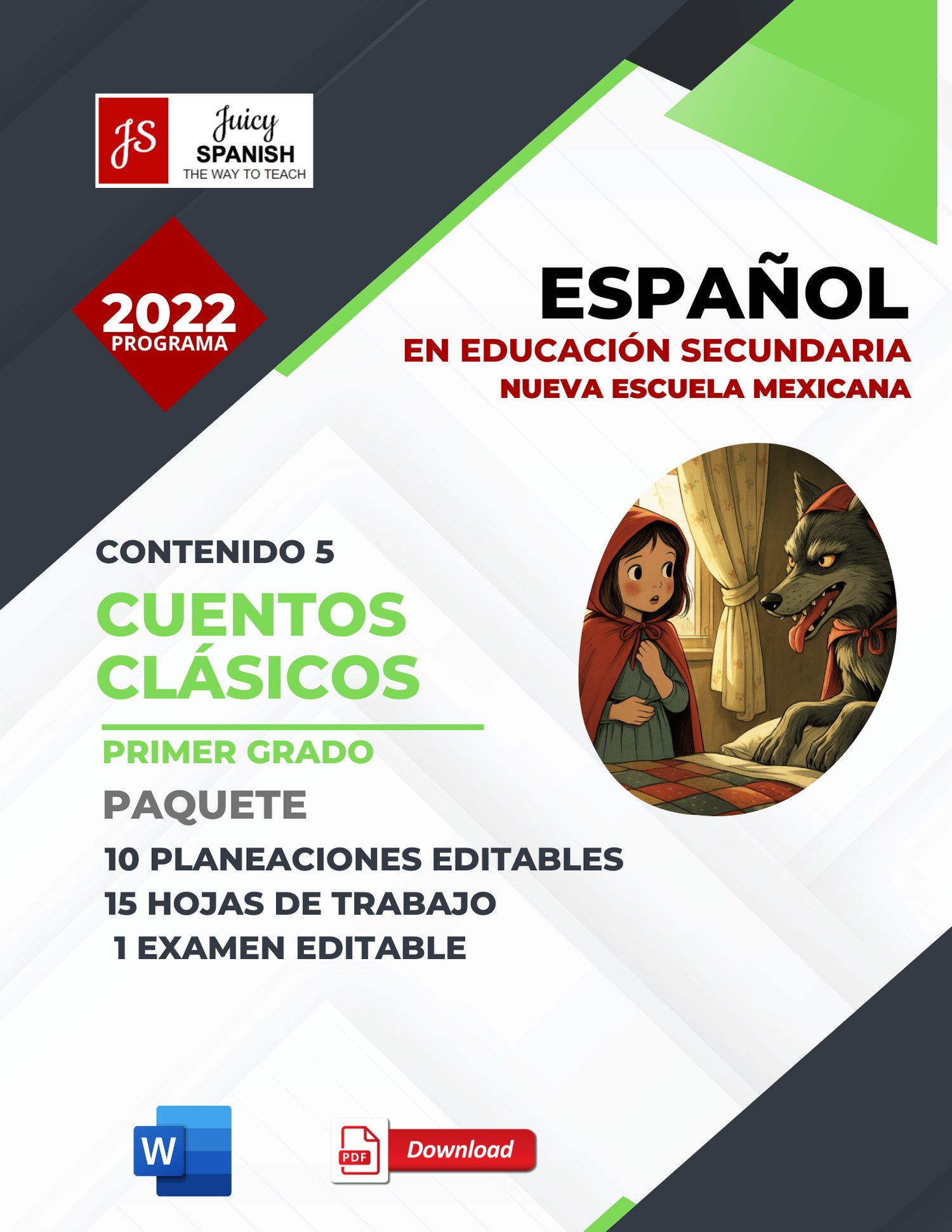 JS
Juicy
SPANISH
THE WAY TO TEACH

2022
PROGRAMA

ESPAÑOL
EN EDUCACIÓN SECUNDARIA
NUEVA ESCUELA MEXICANA

CONTENIDO 5
CUENTOS CLÁSICOS

PRIMER GRADO

PAQUETE
10 PLANEACIONES EDITABLES
15 HOJAS DE TRABAJO
1 EXAMEN EDITABLE

W

PDF
Download